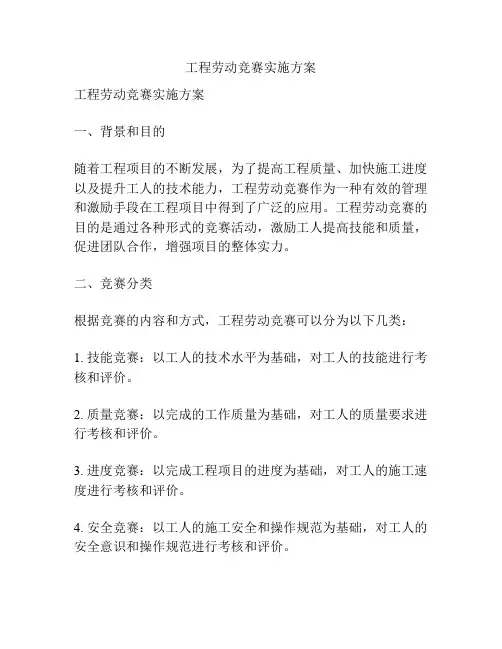 工程劳动竞赛实施方案

工程劳动竞赛实施方案

一、背景和目的

随着工程项目的不断发展，为了提高工程质量、加快施工进度以及提升工人的技术能力，工程劳动竞赛作为一种有效的管理和激励手段在工程项目中得到了广泛的应用。工程劳动竞赛的目的是通过各种形式的竞赛活动，激励工人提高技能和质量，促进团队合作，增强项目的整体实力。

二、竞赛分类

根据竞赛的内容和方式，工程劳动竞赛可以分为以下几类：

1. 技能竞赛：以工人的技术水平为基础，对工人的技能进行考核和评价。

2. 质量竞赛：以完成的工作质量为基础，对工人的质量要求进行考核和评价。

3. 进度竞赛：以完成工程项目的进度为基础，对工人的施工速度进行考核和评价。

4. 安全竞赛：以工人的施工安全和操作规范为基础，对工人的安全意识和操作规范进行考核和评价。